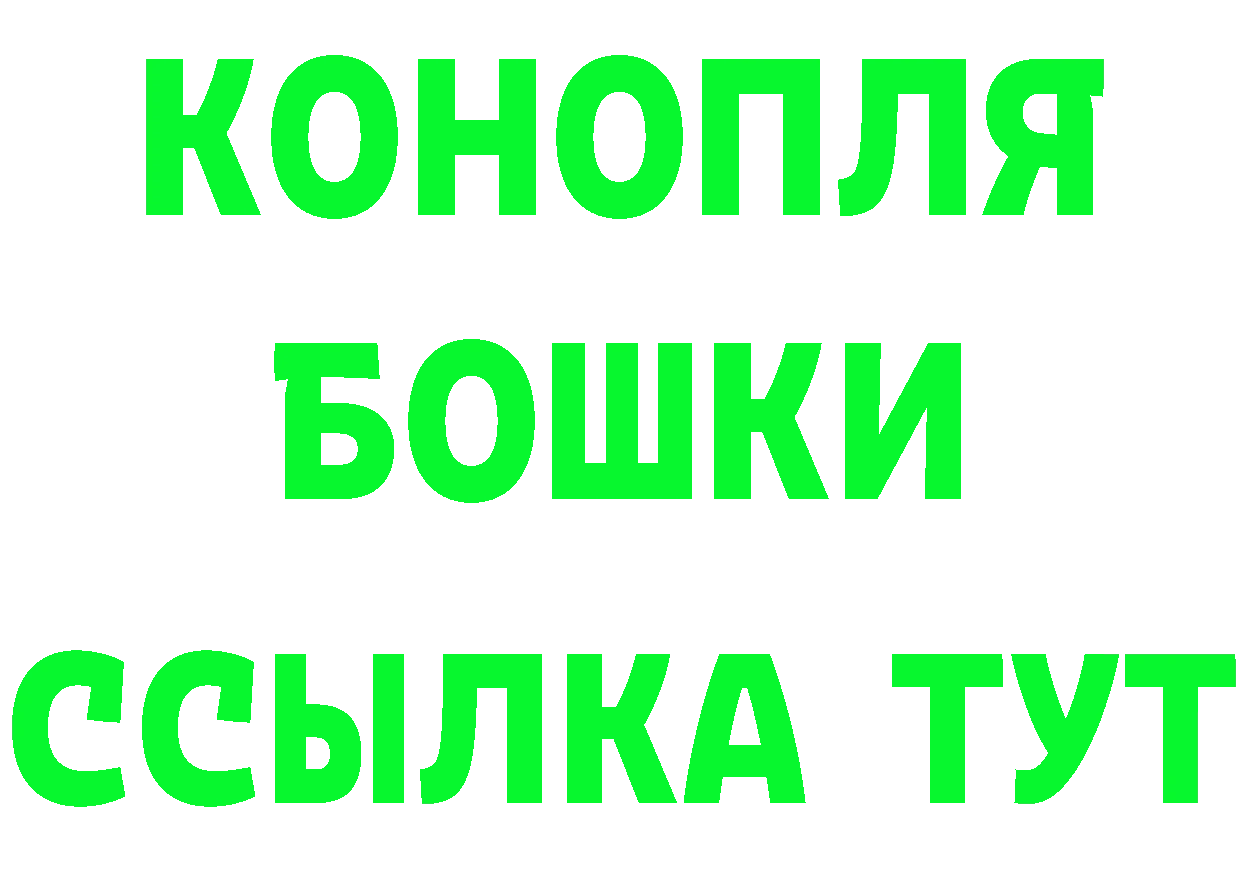 КОНОПЛЯ

БОШКИ

ССЫЛКА ТУТ